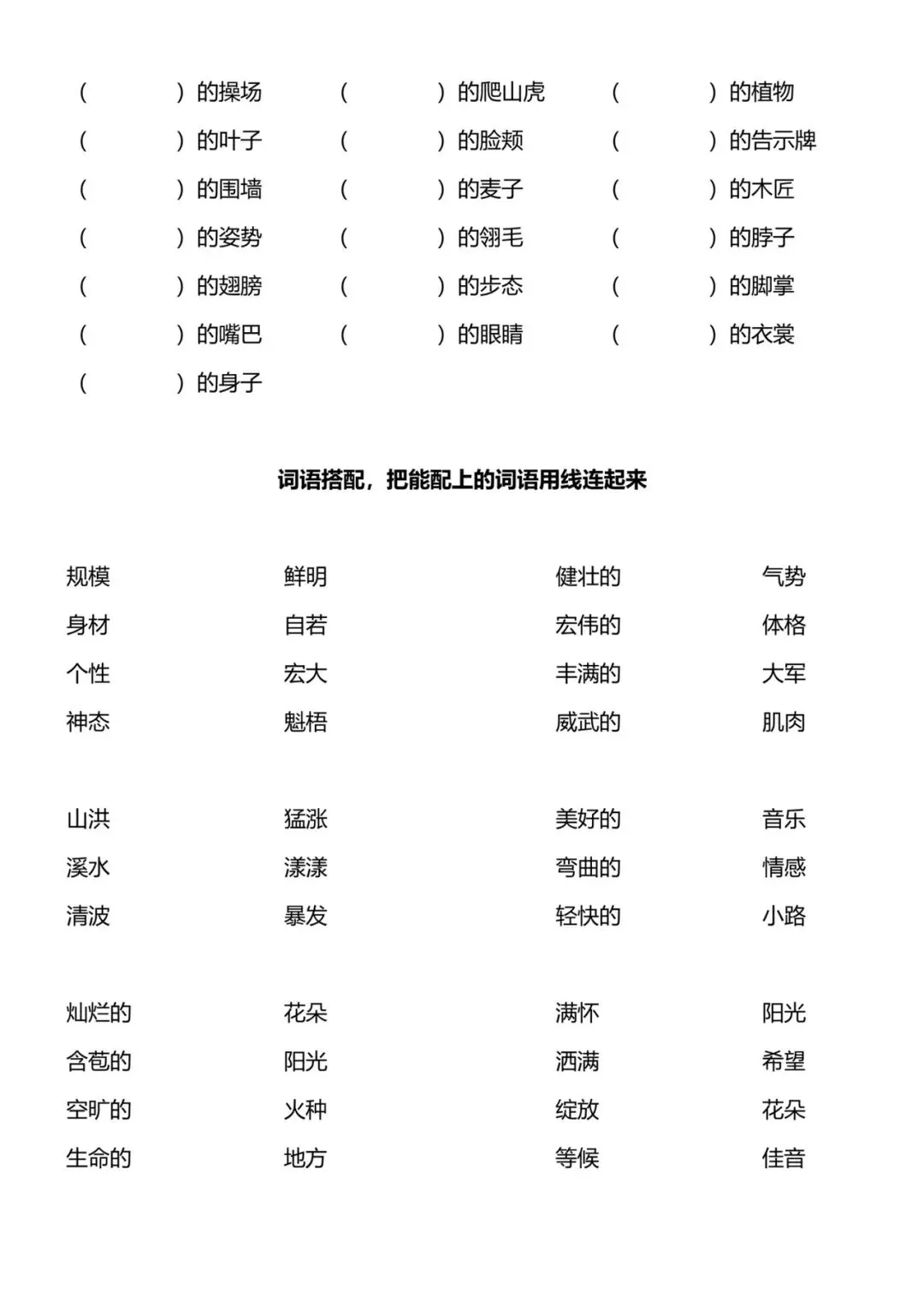 （　　　）的操场　（　　　）的爬山虎　（　　　）的植物
（　　　）的叶子　（　　　）的脸颊　（　　　）的告示牌
（　　　）的围墙　（　　　）的麦子　（　　　）的木匠
（　　　）的姿势　（　　　）的翎毛　（　　　）的脖子
（　　　）的翅膀　（　　　）的步态　（　　　）的脚掌
（　　　）的嘴巴　（　　　）的眼睛　（　　　）的衣裳
（　　　）的身子

词语搭配，把能配上的词语用线连起来

规模　鲜明　健壮的　气势
身材　自若　宏伟的　体格
个性　宏大　丰满的　大军
神态　魁梧　威武的　肌肉

山洪　猛涨　美好的　音乐
溪水　漾漾　弯曲的　情感
清波　暴发　轻快的　小路

灿烂的　花朵　满怀　阳光
含苞的　阳光　洒满　希望
空旷的　火种　绽放　花朵
生命的　地方　等候　佳音